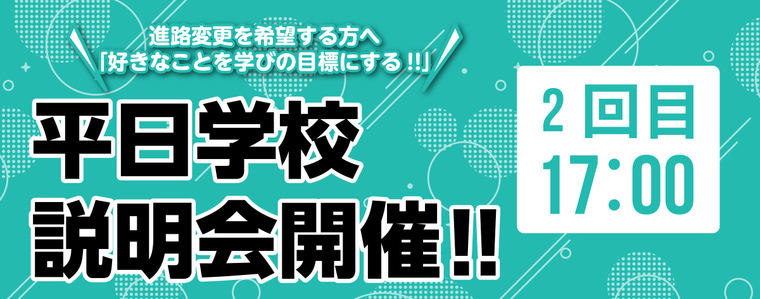 進路変更を希望する方へ
「好きなことを学びの目標にする !!」

平日学校
説明会開催!!

2 回目
17:00